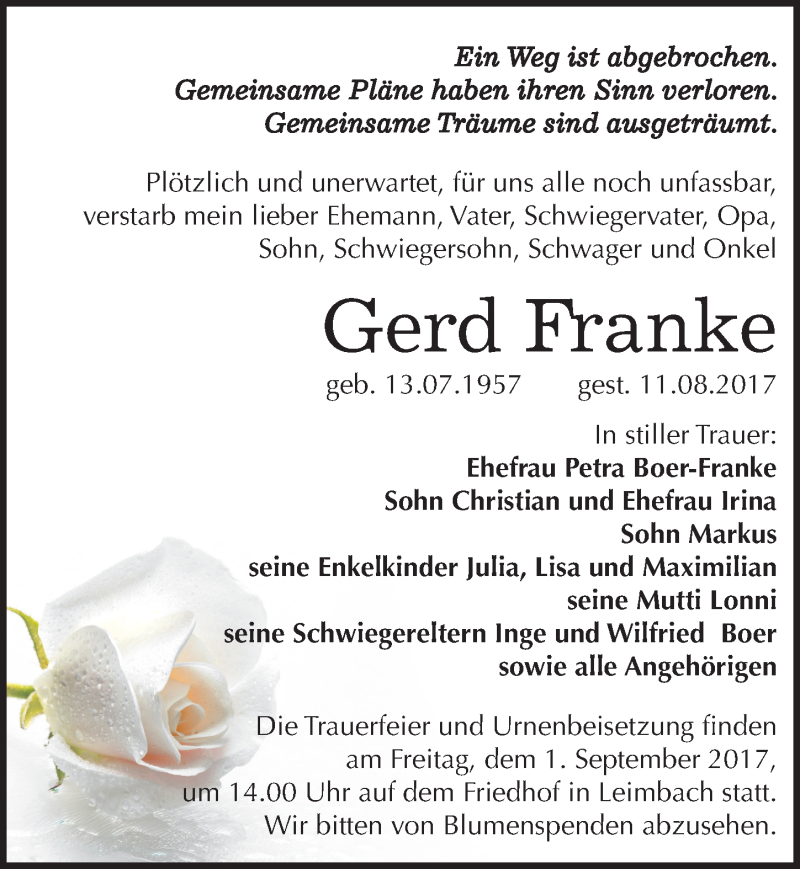 Ein Weg ist abgebrochen.
Gemeinsame Pläne haben ihren Sinn verloren.
Gemeinsame Träume sind ausgeträumt.

Plötzlich und unerwartet, für uns alle noch unfassbar, verstarb mein lieber Ehemann, Vater, Schwiegervater, Opa, Sohn, Schwiegersohn, Schwager und Onkel

Gerd Franke

geb. 13.07.1957 gest. 11.08.2017

In stiller Trauer:
Ehefrau Petra Boer-Franke
Sohn Christian und Ehefrau Irina
Sohn Markus
seine Enkelkinder Julia, Lisa und Maximilian
seine Mutti Lonni
seine Schwiegereltern Inge und Wilfried Boer
sowie alle Angehörigen

Die Trauerfeier und Urnenbeisetzung finden am Freitag, dem 1. September 2017, um 14.00 Uhr auf dem Friedhof in Leimbach statt. Wir bitten von Blumenspenden abzusehen.